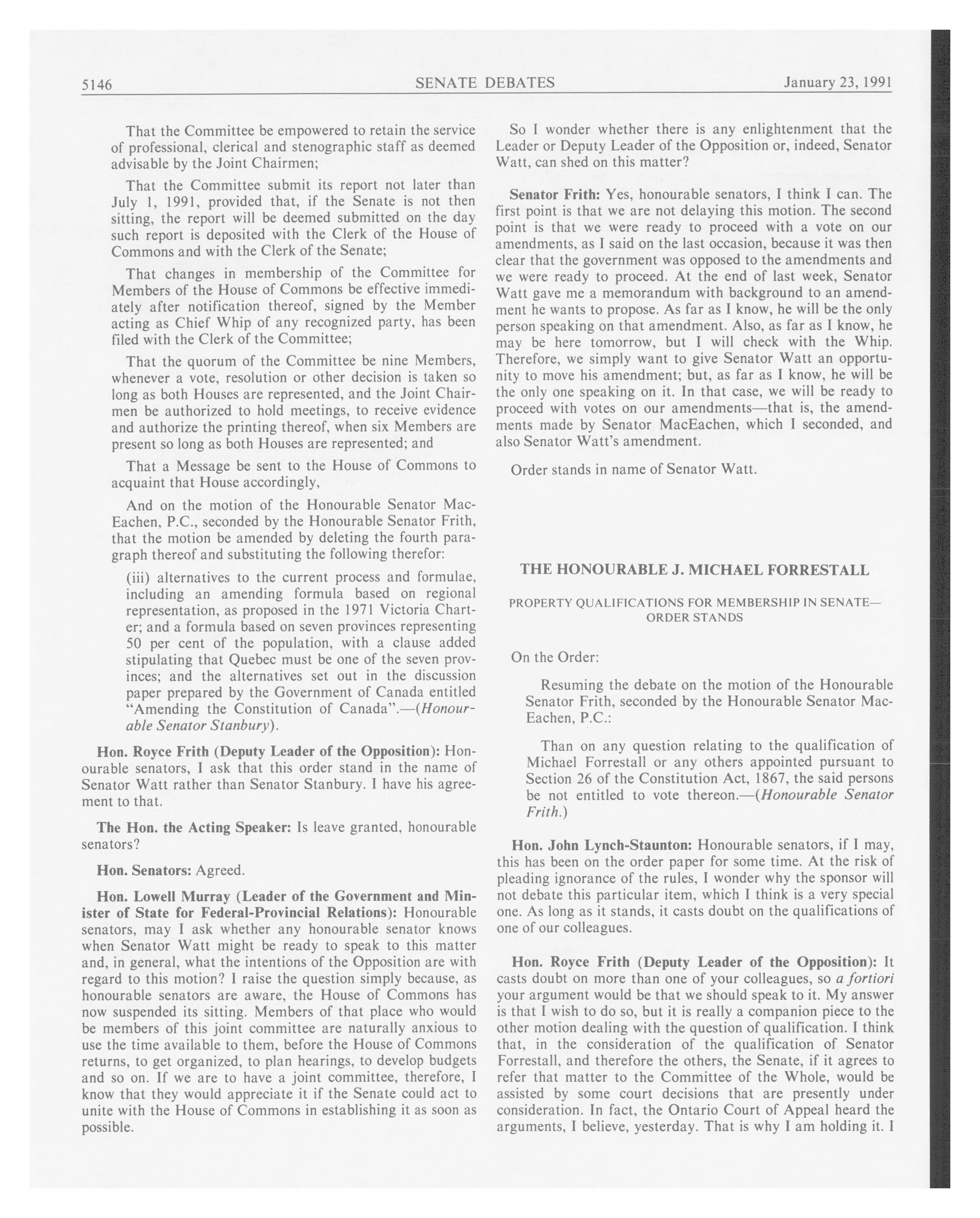 5146 SENATE DEBATES January 23, 1991

That the Committee be empowered to retain the service of professional, clerical and stenographic staff as deemed advisable by the Joint Chairmen;

That the Committee submit its report not later than July 1, 1991, provided that, if the Senate is not then sitting, the report will be deemed submitted on the day such report is deposited with the Clerk of the House of Commons and with the Clerk of the Senate;

That changes in membership of the Committee for Members of the House of Commons be effective immediately after notification thereof, signed by the Member acting as Chief Whip of any recognized party, has been filed with the Clerk of the Committee;

That the quorum of the Committee be nine Members, whenever a vote, resolution or other decision is taken so long as both Houses are represented, and the Joint Chairmen be authorized to hold meetings, to receive evidence and authorize the printing thereof, when six Members are present so long as both Houses are represented; and

That a Message be sent to the House of Commons to acquaint that House accordingly,

And on the motion of the Honourable Senator MacEachen, P.C., seconded by the Honourable Senator Frith, that the motion be amended by deleting the fourth paragraph thereof and substituting the following therefor:

(iii) alternatives to the current process and formulae, including an amending formula based on regional representation, as proposed in the 1971 Victoria Charter; and a formula based on seven provinces representing 50 per cent of the population, with a clause added stipulating that Quebec must be one of the seven provinces; and the alternatives set out in the discussion paper prepared by the Government of Canada entitled "Amending the Constitution of Canada".—(Honourable Senator Stanbury).

Hon. Royce Frith (Deputy Leader of the Opposition): Honourable senators, I ask that this order stand in the name of Senator Watt rather than Senator Stanbury. I have his agreement to that.

The Hon. the Acting Speaker: Is leave granted, honourable senators?

Hon. Senators: Agreed.

Hon. Lowell Murray (Leader of the Government and Minister of State for Federal-Provincial Relations): Honourable senators, may I ask whether any honourable senator knows when Senator Watt might be ready to speak to this matter and, in general, what the intentions of the Opposition are with regard to this motion? I raise the question simply because, as honourable senators are aware, the House of Commons has now suspended its sitting. Members of that place who would be members of this joint committee are naturally anxious to use the time available to them, before the House of Commons returns, to get organized, to plan hearings, to develop budgets and so on. If we are to have a joint committee, therefore, I know that they would appreciate it if the Senate could act to unite with the House of Commons in establishing it as soon as possible.

So I wonder whether there is any enlightenment that the Leader or Deputy Leader of the Opposition or, indeed, Senator Watt, can shed on this matter?

Senator Frith: Yes, honourable senators, I think I can. The first point is that we are not delaying this motion. The second point is that we were ready to proceed with a vote on our amendments, as I said on the last occasion, because it was then clear that the government was opposed to the amendments and we were ready to proceed. At the end of last week, Senator Watt gave me a memorandum with background to an amendment he wants to propose. As far as I know, he will be the only person speaking on that amendment. Also, as far as I know, he may be here tomorrow, but I will check with the Whip. Therefore, we simply want to give Senator Watt an opportunity to move his amendment; but, as far as I know, he will be the only one speaking on it. In that case, we will be ready to proceed with votes on our amendments—that is, the amendments made by Senator MacEachen, which I seconded, and also Senator Watt's amendment.

Order stands in name of Senator Watt.

THE HONOURABLE J. MICHAEL FORRESTALL

PROPERTY QUALIFICATIONS FOR MEMBERSHIP IN SENATE—ORDER STANDS

On the Order:

Resuming the debate on the motion of the Honourable Senator Frith, seconded by the Honourable Senator MacEachen, P.C.:

Than on any question relating to the qualification of Michael Forrestall or any others appointed pursuant to Section 26 of the Constitution Act, 1867, the said persons be not entitled to vote thereon.—(Honourable Senator Frith.)

Hon. John Lynch-Staunton: Honourable senators, if I may, this has been on the order paper for some time. At the risk of pleading ignorance of the rules, I wonder why the sponsor will not debate this particular item, which I think is a very special one. As long as it stands, it casts doubt on the qualifications of one of our colleagues.

Hon. Royce Frith (Deputy Leader of the Opposition): It casts doubt on more than one of your colleagues, so a fortiori your argument would be that we should speak to it. My answer is that I wish to do so, but it is really a companion piece to the other motion dealing with the question of qualification. I think that, in the consideration of the qualification of Senator Forrestall, and therefore the others, the Senate, if it agrees to refer that matter to the Committee of the Whole, would be assisted by some court decisions that are presently under consideration. In fact, the Ontario Court of Appeal heard the arguments, I believe, yesterday. That is why I am holding it. I